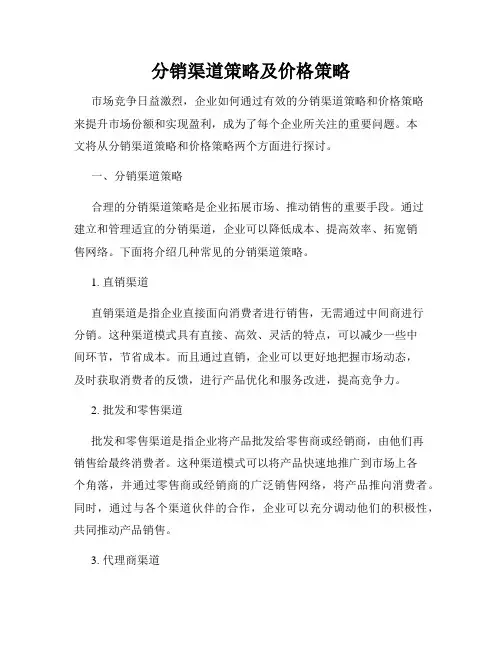 分销渠道策略及价格策略

市场竞争日益激烈，企业如何通过有效的分销渠道策略和价格策略来提升市场份额和实现盈利，成为了每个企业所关注的重要问题。本文将从分销渠道策略和价格策略两个方面进行探讨。

一、分销渠道策略

合理的分销渠道策略是企业拓展市场、推动销售的重要手段。通过建立和管理适宜的分销渠道，企业可以降低成本、提高效率、拓宽销售网络。下面将介绍几种常见的分销渠道策略。

1. 直销渠道

直销渠道是指企业直接面向消费者进行销售，无需通过中间商进行分销。这种渠道模式具有直接、高效、灵活的特点，可以减少一些中间环节，节省成本。而且通过直销，企业可以更好地把握市场动态，及时获取消费者的反馈，进行产品优化和服务改进，提高竞争力。

2. 批发和零售渠道

批发和零售渠道是指企业将产品批发给零售商或经销商，由他们再销售给最终消费者。这种渠道模式可以将产品快速地推广到市场上各个角落，并通过零售商或经销商的广泛销售网络，将产品推向消费者。同时，通过与各个渠道伙伴的合作，企业可以充分调动他们的积极性，共同推动产品销售。

3. 代理商渠道